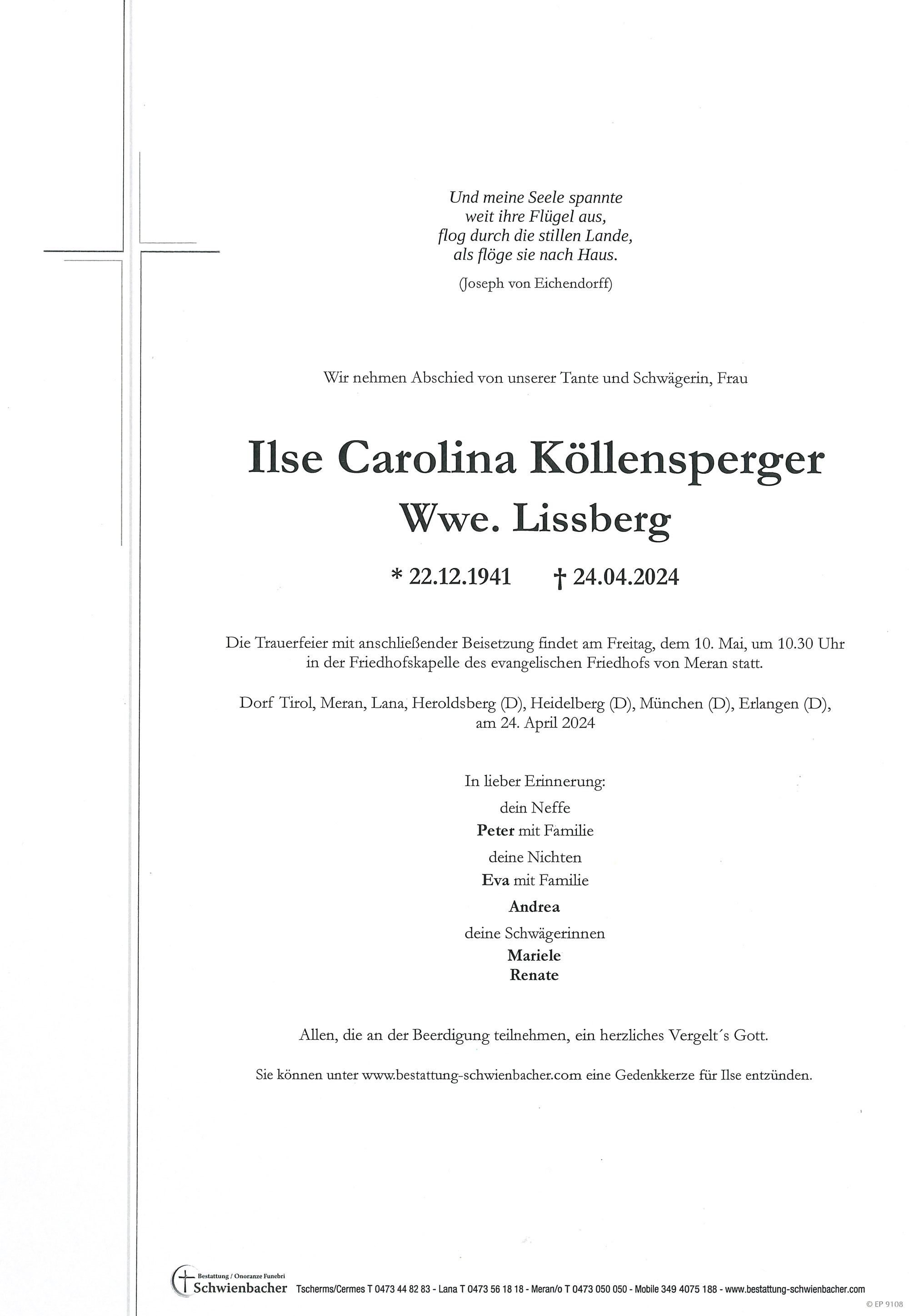 Und meine Seele spannte
weit ihre Flügel aus,
flog durch die stillen Lande,
als flöge sie nach Haus.

(Joseph von Eichendorff)

Wir nehmen Abschied von unserer Tante und Schwägerin, Frau

Ilse Carolina Köllensperger
Wwe. Lissberg

* 22.12.1941 † 24.04.2024

Die Trauerfeier mit anschließender Beisetzung findet am Freitag, dem 10. Mai, um 10.30 Uhr in der Friedhofskapelle des evangelischen Friedhofs von Meran statt.

Dorf Tirol, Meran, Lana, Heroldsberg (D), Heidelberg (D), München (D), Erlangen (D), am 24. April 2024

In lieber Erinnerung:
dein Neffe
Peter mit Familie
deine Nichten
Eva mit Familie
Andrea
deine Schwägerinnen
Mariele
Renate

Allen, die an der Beerdigung teilnehmen, ein herzliches Vergelt´s Gott.

Sie können unter www.bestattung-schwienbacher.com eine Gedenkkerze für Ilse entzünden.

Bestattung / Onoranze Funebri
Schwienbacher Tscherms/Cermes T 0473 44 82 83 - Lana T 0473 56 18 18 - Meran/o T 0473 050 050 - Mobile 349 4075 188 - www.bestattung-schwienbacher.com

© EP 9108